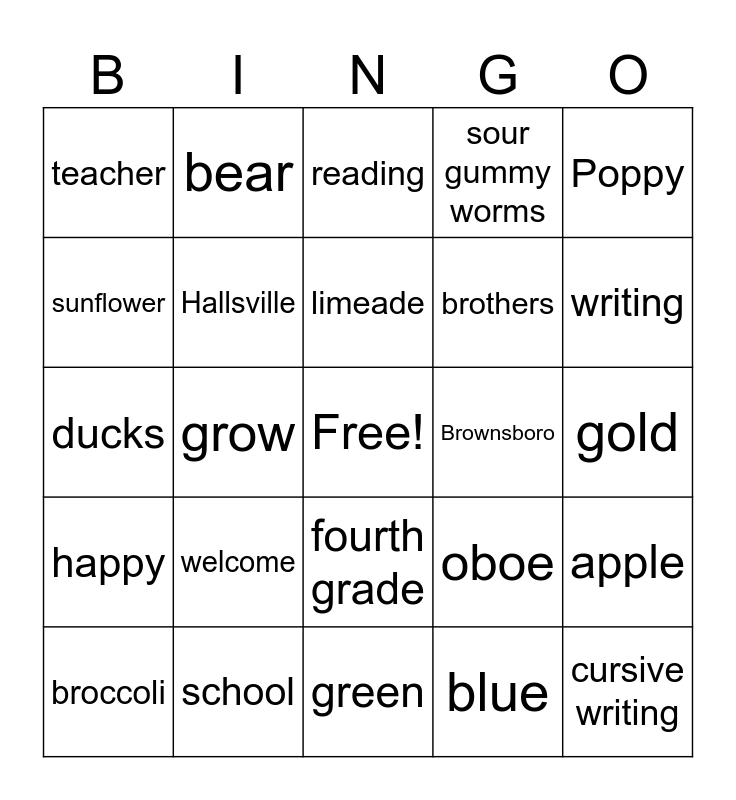 | B | I | N | G | O |
|---|---|---|---|---|
| teacher | bear | reading | sour gummy worms | Poppy |
| sunflower | Hallsville | limeade | brothers | writing |
| ducks | grow | Free! | Brownsboro | gold |
| happy | welcome | fourth grade | oboe | apple |
| broccoli | school | green | blue | cursive writing |